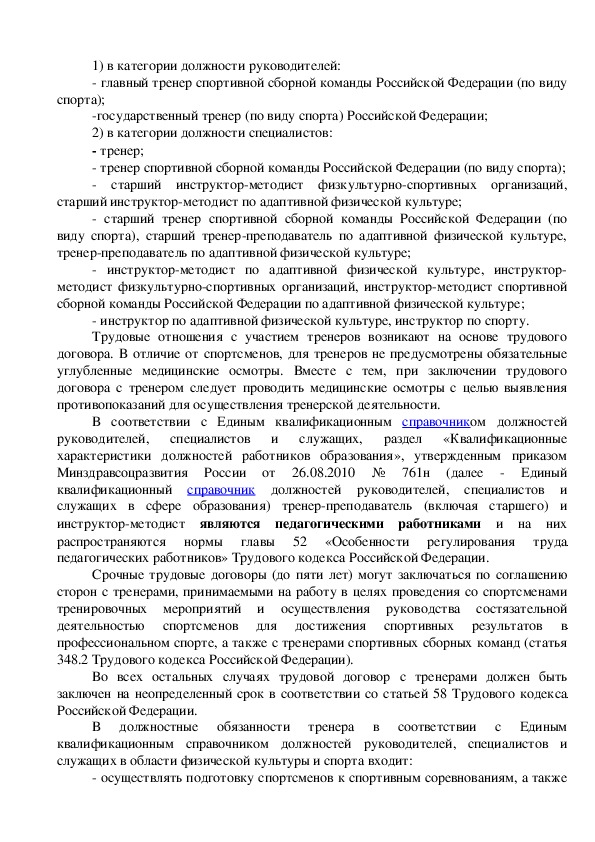 1) в категории должности руководителей:
- главный тренер спортивной сборной команды Российской Федерации (по виду спорта);
-государственный тренер (по виду спорта) Российской Федерации;
2) в категории должности специалистов:
- тренер;
- тренер спортивной сборной команды Российской Федерации (по виду спорта);
- старший инструктор-методист физкультурно-спортивных организаций, старший инструктор-методист по адаптивной физической культуре;
- старший тренер спортивной сборной команды Российской Федерации (по виду спорта), старший тренер-преподаватель по адаптивной физической культуре, тренер-преподаватель по адаптивной физической культуре;
- инструктор-методист по адаптивной физической культуре, инструктор-методист физкультурно-спортивных организаций, инструктор-методист спортивной сборной команды Российской Федерации по адаптивной физической культуре;
- инструктор по адаптивной физической культуре, инструктор по спорту.
Трудовые отношения с участием тренеров возникают на основе трудового договора. В отличие от спортсменов, для тренеров не предусмотрены обязательные углубленные медицинские осмотры. Вместе с тем, при заключении трудового договора с тренером следует проводить медицинские осмотры с целью выявления противопоказаний для осуществления тренерской деятельности.
В соответствии с Единым квалификационным справочником должностей руководителей, специалистов и служащих, раздел «Квалификационные характеристики должностей работников образования», утвержденным приказом Минздравсоцразвития России от 26.08.2010 № 761н (далее - Единый квалификационный справочник должностей руководителей, специалистов и служащих в сфере образования) тренер-преподаватель (включая старшего) и инструктор-методист являются педагогическими работниками и на них распространяются нормы главы 52 «Особенности регулирования труда педагогических работников» Трудового кодекса Российской Федерации.
Срочные трудовые договоры (до пяти лет) могут заключаться по соглашению сторон с тренерами, принимаемыми на работу в целях проведения со спортсменами тренировочных мероприятий и осуществления руководства состязательной деятельностью спортсменов для достижения спортивных результатов в профессиональном спорте, а также с тренерами спортивных сборных команд (статья 348.2 Трудового кодекса Российской Федерации).
Во всех остальных случаях трудовой договор с тренерами должен быть заключен на неопределенный срок в соответствии со статьей 58 Трудового кодекса Российской Федерации.
В должностные обязанности тренера в соответствии с Единым квалификационным справочником должностей руководителей, специалистов и служащих в области физической культуры и спорта входит:
- осуществлять подготовку спортсменов к спортивным соревнованиям, а также